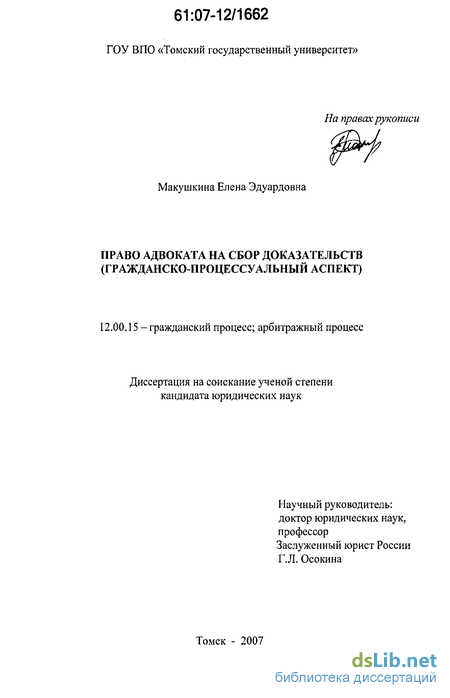 61:07-12/1662

ГОУ ВПО «Томский государственный университет»

На правах рукописи

Макушкина Елена Эдуардовна

ПРАВО АДВОКАТА НА СБОР ДОКАЗАТЕЛЬСТВ (ГРАЖДАНСКО-ПРОЦЕССУАЛЬНЫЙ АСПЕКТ)

12.00.15 – гражданский процесс; арбитражный процесс

Диссертация на соискание ученой степени кандидата юридических наук

Научный руководитель:
доктор юридических наук,
профессор
Заслуженный юрист России
Г.Л. Осокина

Томск - 2007

dsLib.net
библиотека диссертаций